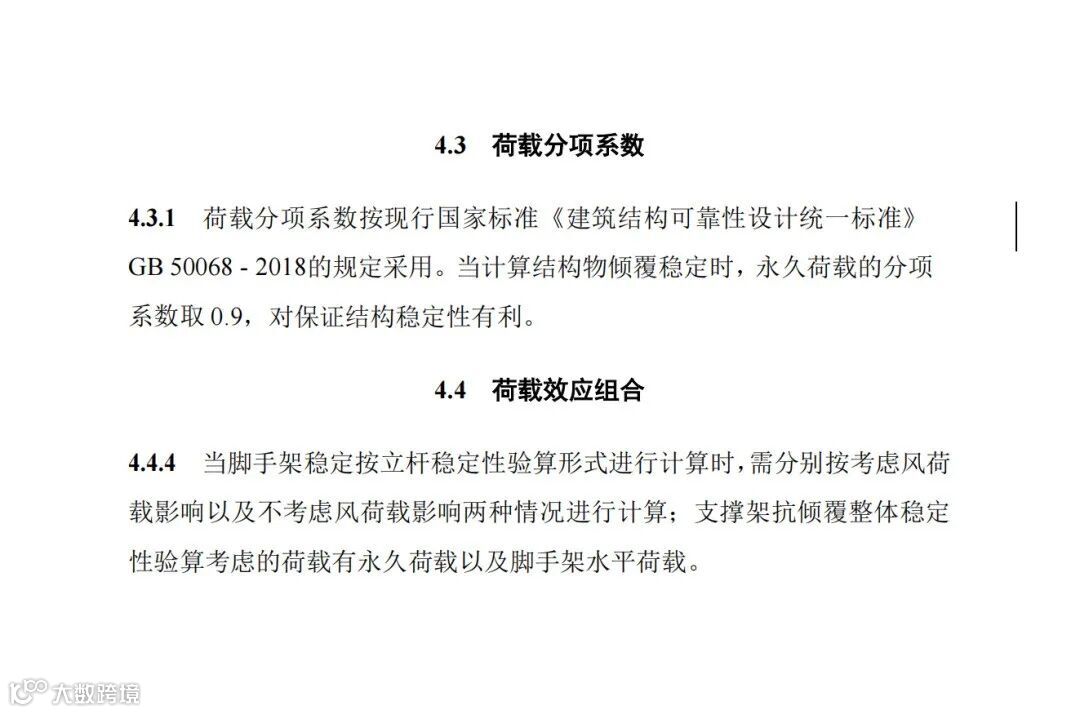 4.3 荷载分项系数

4.3.1 荷载分项系数按现行国家标准《建筑结构可靠性设计统一标准》GB 50068 - 2018的规定采用。当计算结构物倾覆稳定时，永久荷载的分项系数取 0.9，对保证结构稳定性有利。

4.4 荷载效应组合

4.4.4 当脚手架稳定按立杆稳定性验算形式进行计算时，需分别按考虑风荷载影响以及不考虑风荷载影响两种情况进行计算；支撑架抗倾覆整体稳定性验算考虑的荷载有永久荷载以及脚手架水平荷载。

大数跨境